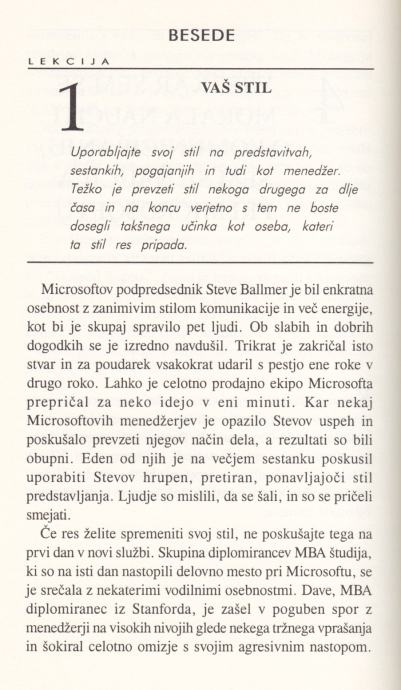 BESEDE

LEKCIJA

1

VAŠ STIL

Uporabljajte svoj stil na predstavitvah, sestankih, pogajanjih in tudi kot menedžer. Težko je prevzeti stil nekoga drugega za dlje časa in na koncu verjetno s tem ne boste dosegli takšnega učinka kot oseba, kateri ta stil res pripada.

Microsoftov podpredsednik Steve Ballmer je bil enkratna osebnost z zanimivim stilom komunikacije in več energije, kot bi je skupaj spravilo pet ljudi. Ob slabih in dobrih dogodkih se je izredno navdušil. Trikrat je zakričal isto stvar in za poudarek vsakokrat udaril s pestjo ene roke v drugo roko. Lahko je celotno prodajno ekipo Microsofta prepričal za neko idejo v eni minuti. Kar nekaj Microsoftovih menedžerjev je opazilo Stevov uspeh in poskušalo prevzeti njegov način dela, a rezultati so bili obupni. Eden od njih je na večjem sestanku poskusil uporabiti Stevov hrupen, pretiran, ponavljajoči stil predstavljanja. Ljudje so mislili, da se šali, in so se pričeli smejati.

Če res želite spremeniti svoj stil, ne poskušajte tega na prvi dan v novi službi. Skupina diplomirancev MBA študija, ki so na isti dan nastopili delovno mesto pri Microsoftu, se je srečala z nekaterimi vodilnimi osebnostmi. Dave, MBA diplomiranec iz Stanforda, je zašel v poguben spor z menedžerji na visokih nivojih glede nekega tržnega vprašanja in šokiral celotno omizje s svojim agresivnim nastopom.